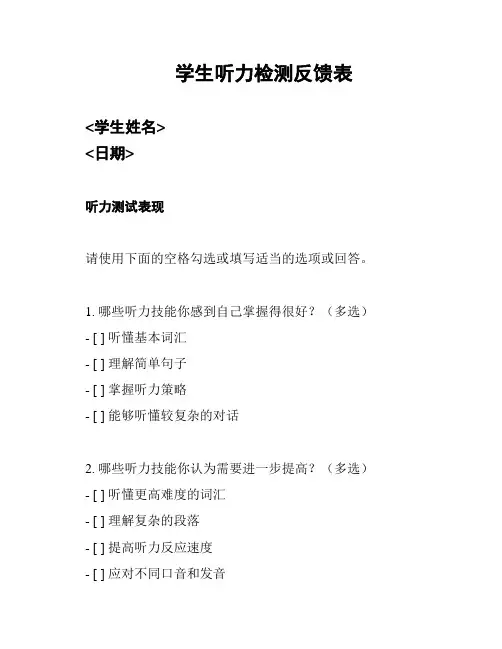 学生听力检测反馈表

<学生姓名>
<日期>

听力测试表现

请使用下面的空格勾选或填写适当的选项或回答。

1. 哪些听力技能你感到自己掌握得很好？（多选）
- [ ] 听懂基本词汇
- [ ] 理解简单句子
- [ ] 掌握听力策略
- [ ] 能够听懂较复杂的对话

2. 哪些听力技能你认为需要进一步提高？（多选）
- [ ] 听懂更高难度的词汇
- [ ] 理解复杂的段落
- [ ] 提高听力反应速度
- [ ] 应对不同口音和发音